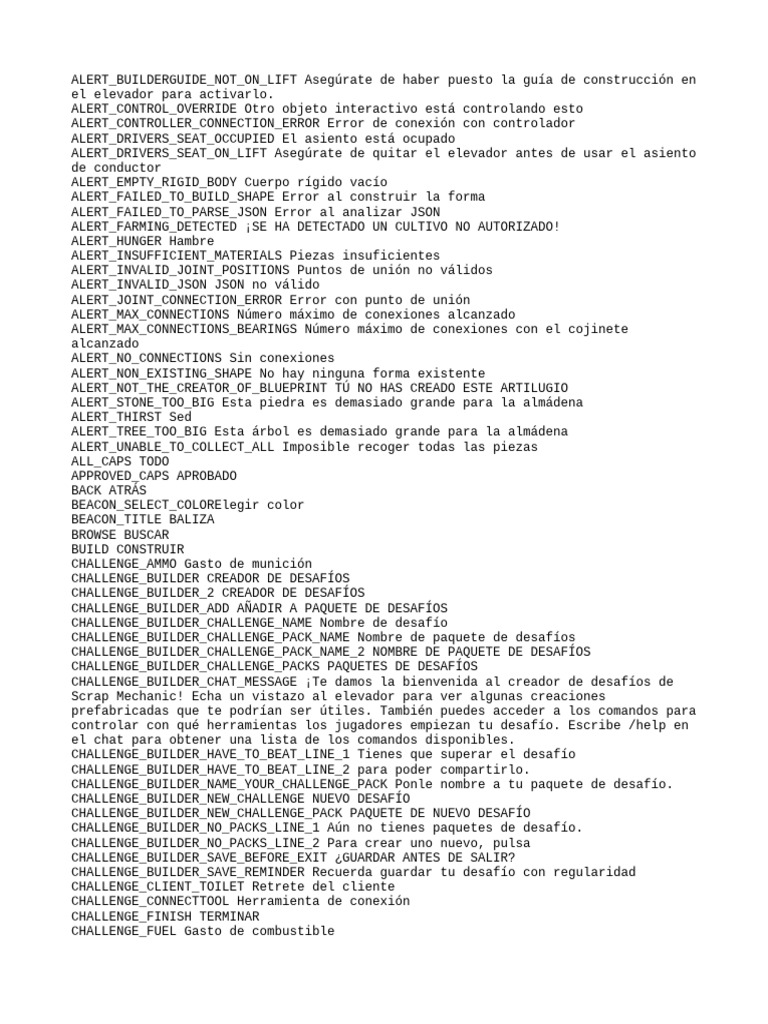 ALERT_BUILDERGUIDE_NOT_ON_LIFT Asegúrate de haber puesto la guía de construcción en el elevador para activarlo.
ALERT_CONTROL_OVERRIDE Otro objeto interactivo está controlando esto
ALERT_CONTROLLER_CONNECTION_ERROR Error de conexión con controlador
ALERT_DRIVERS_SEAT_OCCUPIED El asiento está ocupado
ALERT_DRIVERS_SEAT_ON_LIFT Asegúrate de quitar el elevador antes de usar el asiento de conductor
ALERT_EMPTY_RIGID_BODY Cuerpo rígido vacío
ALERT_FAILED_TO_BUILD_SHAPE Error al construir la forma
ALERT_FAILED_TO_PARSE_JSON Error al analizar JSON
ALERT_FARMING_DETECTED ¡SE HA DETECTADO UN CULTIVO NO AUTORIZADO!
ALERT_HUNGER Hambre
ALERT_INSUFFICIENT_MATERIALS Piezas insuficientes
ALERT_INVALID_JOINT_POSITIONS Puntos de unión no válidos
ALERT_INVALID_JSON JSON no válido
ALERT_JOINT_CONNECTION_ERROR Error con punto de unión
ALERT_MAX_CONNECTIONS Número máximo de conexiones alcanzado
ALERT_MAX_CONNECTIONS_BEARINGS Número máximo de conexiones con el cojinete alcanzado
ALERT_NO_CONNECTIONS Sin conexiones
ALERT_NON_EXISTING_SHAPE No hay ninguna forma existente
ALERT_NOT_THE_CREATOR_OF_BLUEPRINT TÚ NO HAS CREADO ESTE ARTILUGIO
ALERT_STONE_TOO_BIG Esta piedra es demasiado grande para la almádena
ALERT_THIRST Sed
ALERT_TREE_TOO_BIG Esta árbol es demasiado grande para la almádena
ALERT_UNABLE_TO_COLLECT_ALL Imposible recoger todas las piezas
ALL_CAPS TODO
APPROVED_CAPS APROBADO
BACK ATRÁS
BEACON_SELECT_COLORElegir color
BEACON_TITLE BALIZA
BROWSE BUSCAR
BUILD CONSTRUIR
CHALLENGE_AMMO Gasto de munición
CHALLENGE_BUILDER CREADOR DE DESAFÍOS
CHALLENGE_BUILDER_2 CREADOR DE DESAFÍOS
CHALLENGE_BUILDER_ADD AÑADIR A PAQUETE DE DESAFÍOS
CHALLENGE_BUILDER_CHALLENGE_NAME Nombre de desafío
CHALLENGE_BUILDER_CHALLENGE_PACK_NAME Nombre de paquete de desafíos
CHALLENGE_BUILDER_CHALLENGE_PACK_NAME_2 NOMBRE DE PAQUETE DE DESAFÍOS
CHALLENGE_BUILDER_CHALLENGE_PACKS PAQUETES DE DESAFÍOS
CHALLENGE_BUILDER_CHAT_MESSAGE ¡Te damos la bienvenida al creador de desafíos de Scrap Mechanic! Echa un vistazo al elevador para ver algunas creaciones prefabricadas que te podrían ser útiles. También puedes acceder a los comandos para controlar con qué herramientas los jugadores empiezan tu desafío. Escribe /help en el chat para obtener una lista de los comandos disponibles.
CHALLENGE_BUILDER_HAVE_TO_BEAT_LINE_1 Tienes que superar el desafío
CHALLENGE_BUILDER_HAVE_TO_BEAT_LINE_2 para poder compartirlo.
CHALLENGE_BUILDER_NAME_YOUR_CHALLENGE_PACK Ponle nombre a tu paquete de desafío.
CHALLENGE_BUILDER_NEW_CHALLENGE NUEVO DESAFÍO
CHALLENGE_BUILDER_NEW_CHALLENGE_PACK PAQUETE DE NUEVO DESAFÍO
CHALLENGE_BUILDER_NO_PACKS_LINE_1 Aún no tienes paquetes de desafío.
CHALLENGE_BUILDER_NO_PACKS_LINE_2 Para crear uno nuevo, pulsa
CHALLENGE_BUILDER_SAVE_BEFORE_EXIT ¿GUARDAR ANTES DE SALIR?
CHALLENGE_BUILDER_SAVE_REMINDER Recuerda guardar tu desafío con regularidad
CHALLENGE_CLIENT_TOILET Retrete del cliente
CHALLENGE_CONNECTTOOL Herramienta de conexión
CHALLENGE_FINISH TERMINAR
CHALLENGE_FUEL Gasto de combustible